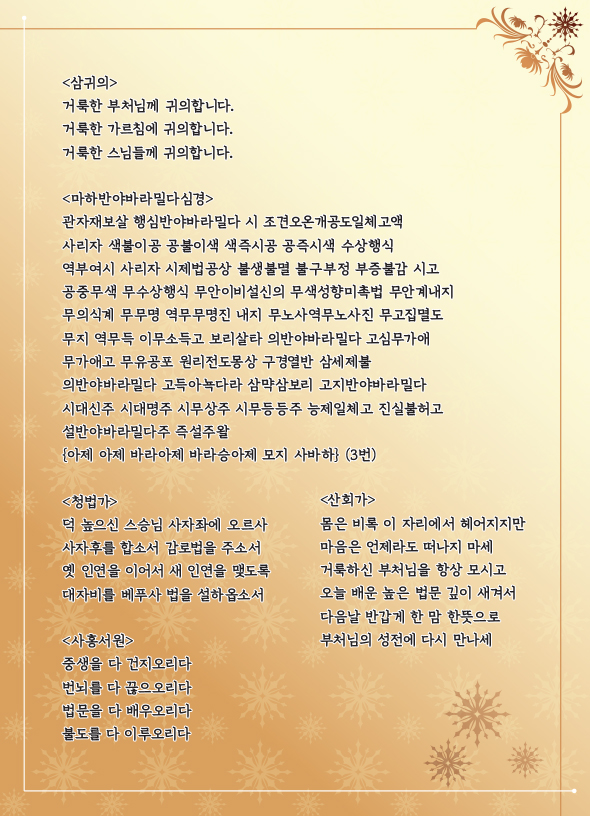 <삼귀의>
거룩한 부처님께 귀의합니다.
거룩한 가르침에 귀의합니다.
거룩한 스님들께 귀의합니다.

<마하반야바라밀다심경>
관자재보살 행심반야바라밀다 시 조견오온개공도일체고액
사리자 색불이공 공불이색 색즉시공 공즉시색 수상행식
역부여시 사리자 시제법공상 불생불멸 불구부정 부증불감 시고
공중무색 무수상행식 무안이비설신의 무색성향미촉법 무안계내지
무의식계 무무명 역무무명진 내지 무노사역무노사진 무고집멸도
무지 역무득 이무소득고 보리살타 의반야바라밀다 고심무가애
무가애고 무유공포 원리전도몽상 구경열반 삼세제불
의반야바라밀다 고득아뇩다라 삼먁삼보리 고지반야바라밀다
시대신주 시대명주 시무상주 시무등등주 능제일체고 진실불허고
설반야바라밀다주 즉설주왈
{아제 아제 바라아제 바라승아제 모지 사바하} (3번)

<청법가>
덕 높으신 스승님 사자좌에 오르사
사자후를 합소서 감로법을 주소서
옛 인연을 이어서 새 인연을 맺도록
대자비를 베푸사 법을 설하옵소서

<사홍서원>
중생을 다 건지오리다
번뇌를 다 끊으오리다
법문을 다 배우오리다
불도를 다 이루오리다

<산회가>
몸은 비록 이 자리에서 헤어지지만
마음은 언제라도 떠나지 마세
거룩하신 부처님을 항상 모시고
오늘 배운 높은 법문 깊이 새겨서
다음날 반갑게 한 맘 한뜻으로
부처님의 성전에 다시 만나세